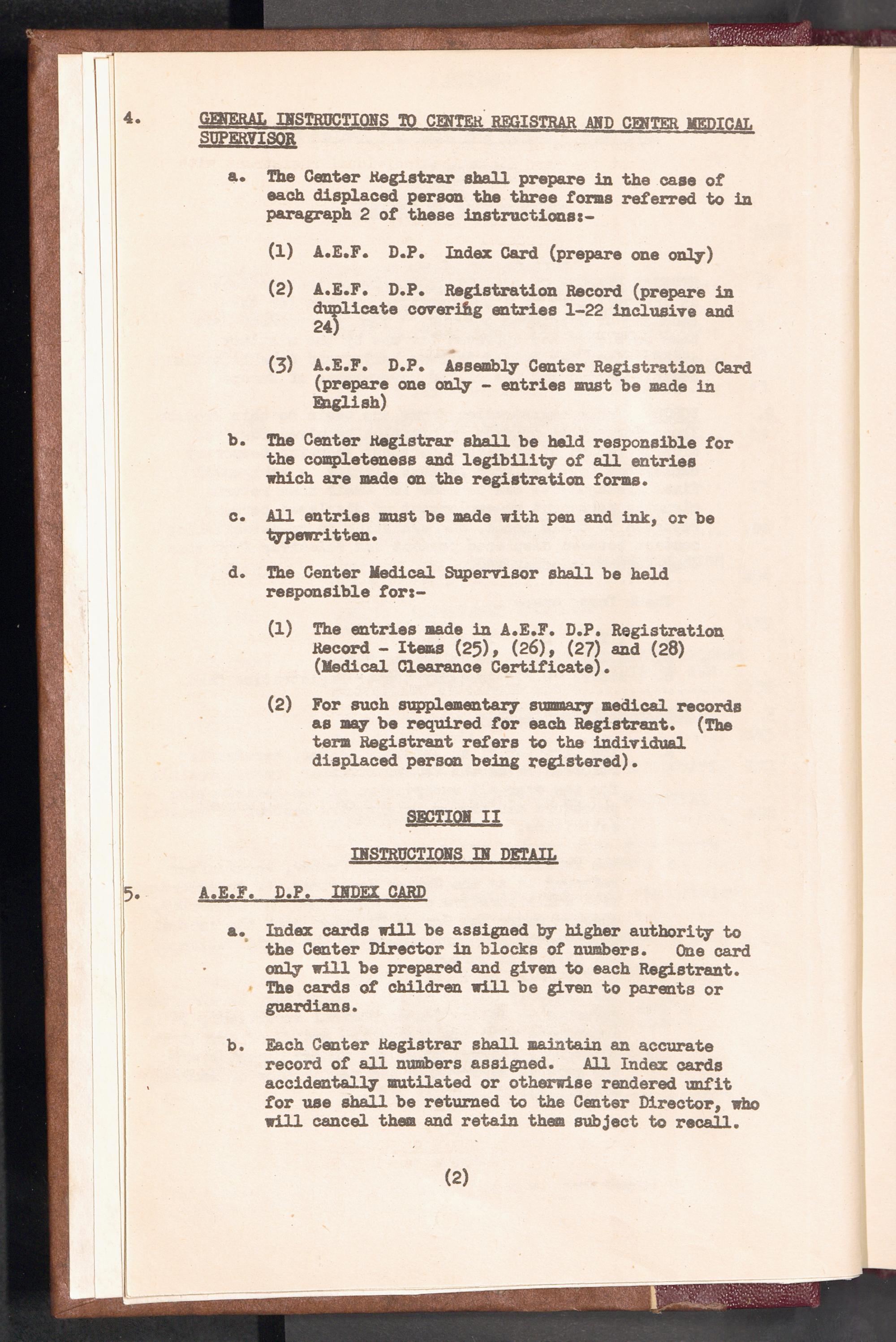 4. GENERAL INSTRUCTIONS TO CENTER REGISTRAR AND CENTER MEDICAL SUPERVISOR

a. The Center Registrar shall prepare in the case of each displaced person the three forms referred to in paragraph 2 of these instructions:-

(1) A.E.F. D.P. Index Card (prepare one only)

(2) A.E.F. D.P. Registration Record (prepare in duplicate covering entries 1-22 inclusive and 24)

(3) A.E.F. D.P. Assembly Center Registration Card (prepare one only - entries must be made in English)

b. The Center Registrar shall be held responsible for the completeness and legibility of all entries which are made on the registration forms.

c. All entries must be made with pen and ink, or be typewritten.

d. The Center Medical Supervisor shall be held responsible for:-

(1) The entries made in A.E.F. D.P. Registration Record - Items (25), (26), (27) and (28) (Medical Clearance Certificate).

(2) For such supplementary summary medical records as may be required for each Registrant. (The term Registrant refers to the individual displaced person being registered).

SECTION II

INSTRUCTIONS IN DETAIL

5. A.E.F. D.P. INDEX CARD

a. Index cards will be assigned by higher authority to the Center Director in blocks of numbers. One card only will be prepared and given to each Registrant. The cards of children will be given to parents or guardians.

b. Each Center Registrar shall maintain an accurate record of all numbers assigned. All Index cards accidentally mutilated or otherwise rendered unfit for use shall be returned to the Center Director, who will cancel them and retain them subject to recall.

(2)